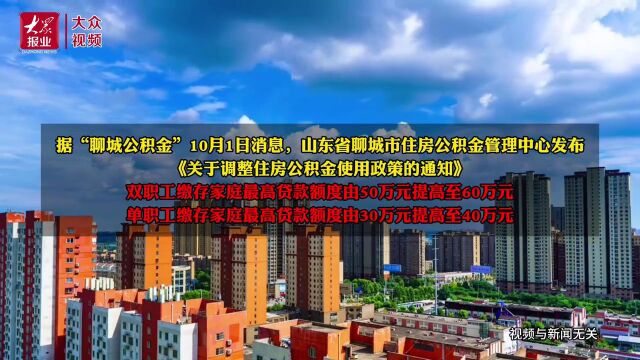 大众报业 DAZHONG NEWS
大众视频

据“聊城公积金”10月1日消息，山东省聊城市住房公积金管理中心发布《关于调整住房公积金使用政策的通知》

双职工缴存家庭最高贷款额度由50万元提高至60万元

单职工缴存家庭最高贷款额度由30万元提高至40万元

视频与新闻无关